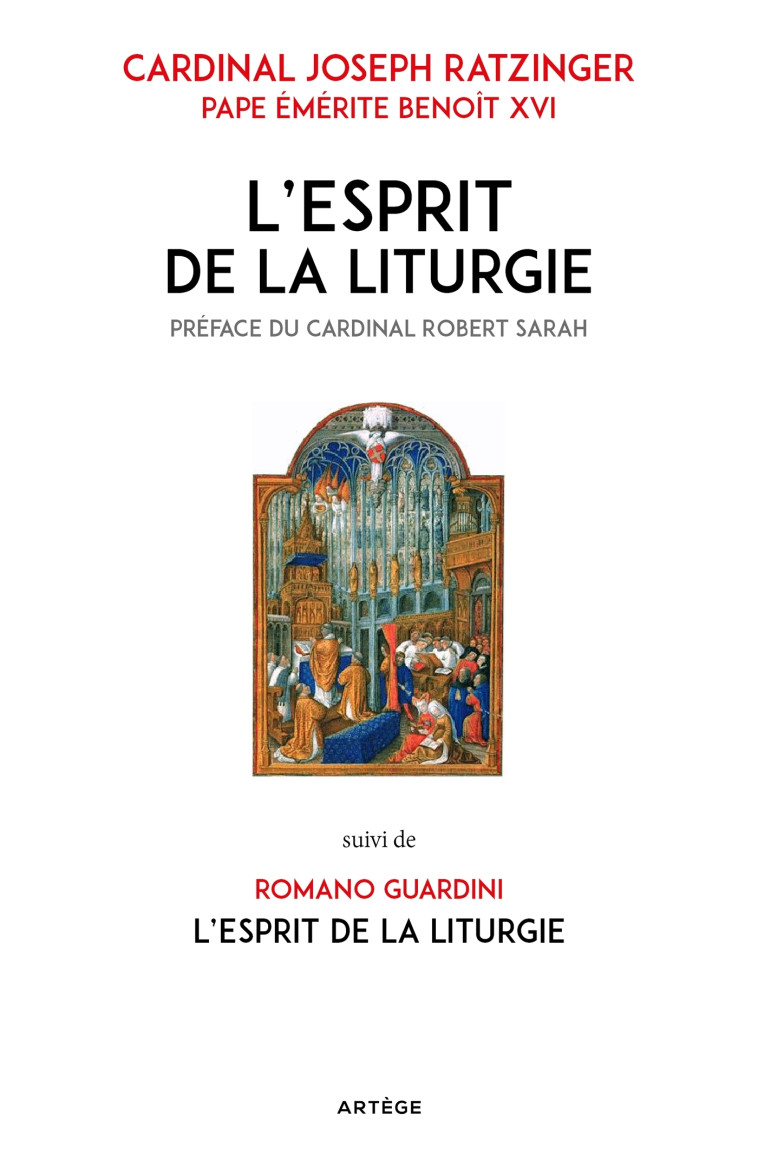 CARDINAL JOSEPH RATZINGER
PAPE ÉMÉRITE BENOÎT XVI

L'ESPRIT
DE LA LITURGIE

PRÉFACE DU CARDINAL ROBERT SARAH

suivi de

ROMANO GUARDINI
L'ESPRIT DE LA LITURGIE

ARTÈGE